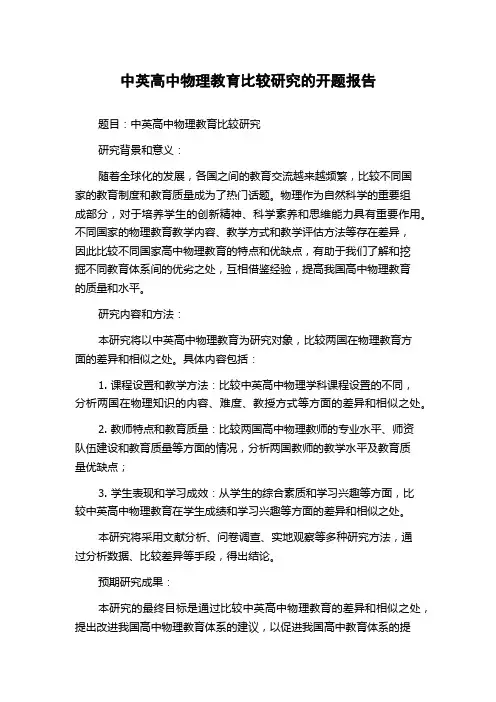 中英高中物理教育比较研究的开题报告

题目：中英高中物理教育比较研究

研究背景和意义：

随着全球化的发展，各国之间的教育交流越来越频繁，比较不同国家的教育制度和教育质量成为了热门话题。物理作为自然科学的重要组成部分，对于培养学生的创新精神、科学素养和思维能力具有重要作用。不同国家的物理教育教学内容、教学方式和教学评估方法等存在差异，因此比较不同国家高中物理教育的特点和优缺点，有助于我们了解和挖掘不同教育体系间的优劣之处，互相借鉴经验，提高我国高中物理教育的质量和水平。

研究内容和方法：

本研究将以中英高中物理教育为研究对象，比较两国在物理教育方面的差异和相似之处。具体内容包括：

1. 课程设置和教学方法：比较中英高中物理学科课程设置的不同，分析两国在物理知识的内容、难度、教授方式等方面的差异和相似之处。

2. 教师特点和教育质量：比较两国高中物理教师的专业水平、师资队伍建设和教育质量等方面的情况，分析两国教师的教学水平及教育质量优缺点；

3. 学生表现和学习成效：从学生的综合素质和学习兴趣等方面，比较中英高中物理教育在学生成绩和学习兴趣等方面的差异和相似之处。

本研究将采用文献分析、问卷调查、实地观察等多种研究方法，通过分析数据、比较差异等手段，得出结论。

预期研究成果：

本研究的最终目标是通过比较中英高中物理教育的差异和相似之处，提出改进我国高中物理教育体系的建议，以促进我国高中教育体系的提